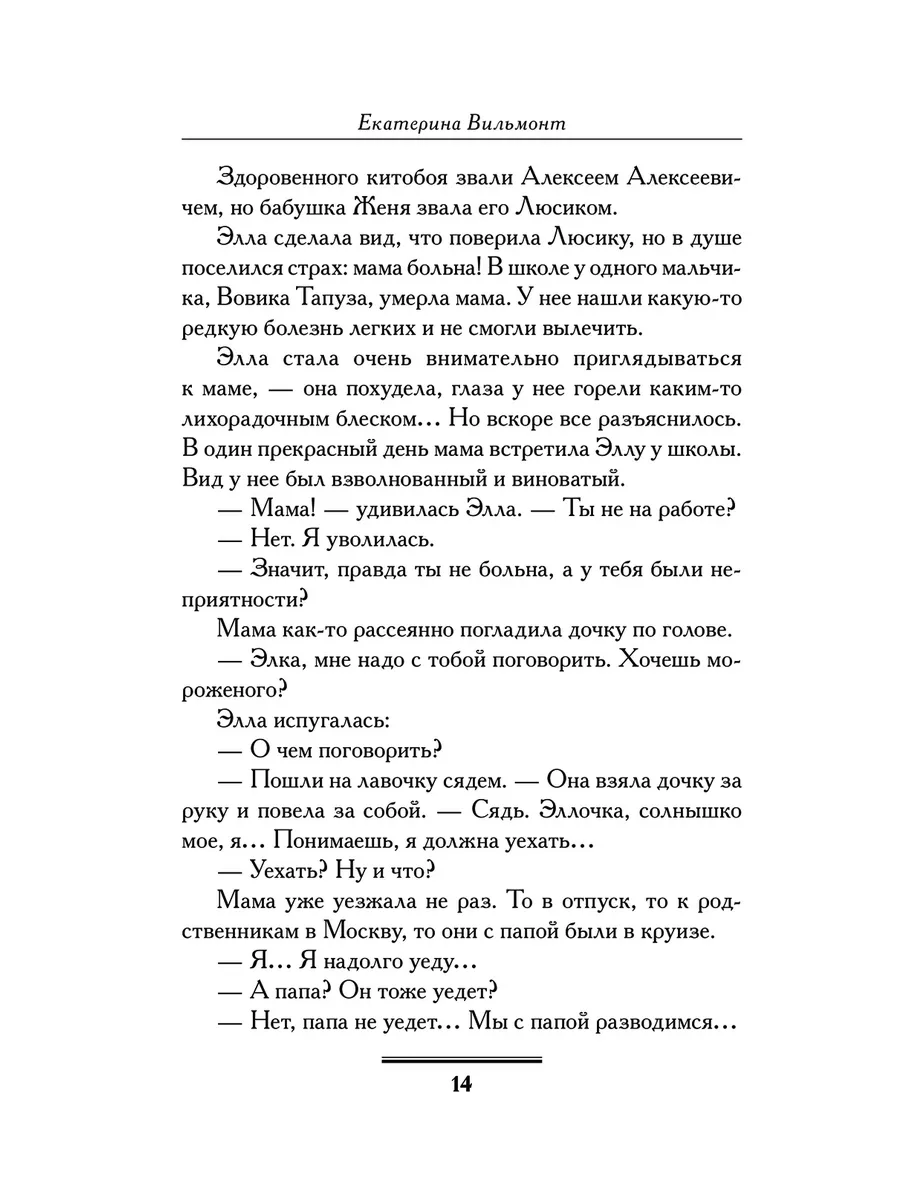 Екатерина Вильмонт

Здоровенного китобоя звали Алексеем Алексеевичем, но бабушка Женя звала его Люсиком.

Элла сделала вид, что поверила Люсику, но в душе поселился страх: мама больна! В школе у одного мальчика, Вовика Тапуза, умерла мама. У нее нашли какую-то редкую болезнь легких и не смогли вылечить.

Элла стала очень внимательно приглядываться к маме, — она похудела, глаза у нее горели каким-то лихорадочным блеском... Но вскоре все разъяснилось. В один прекрасный день мама встретила Эллу у школы. Вид у нее был взволнованный и виноватый.

— Мама! — удивилась Элла. — Ты не на работе?

— Нет. Я уволилась.

— Значит, правда ты не больна, а у тебя были неприятности?

Мама как-то рассеянно погладила дочку по голове.

— Элка, мне надо с тобой поговорить. Хочешь мороженого?

Элла испугалась:

— О чем поговорить?

— Пошли на лавочку сядем. — Она взяла дочку за руку и повела за собой. — Сядь. Эллочка, солнышко мое, я... Понимаешь, я должна уехать...

— Уехать? Ну и что?

Мама уже уезжала не раз. То в отпуск, то к родственникам в Москву, то они с папой были в круизе.

— Я... Я надолго уеду...

— А папа? Он тоже уедет?

— Нет, папа не уедет... Мы с папой разводимся...

14